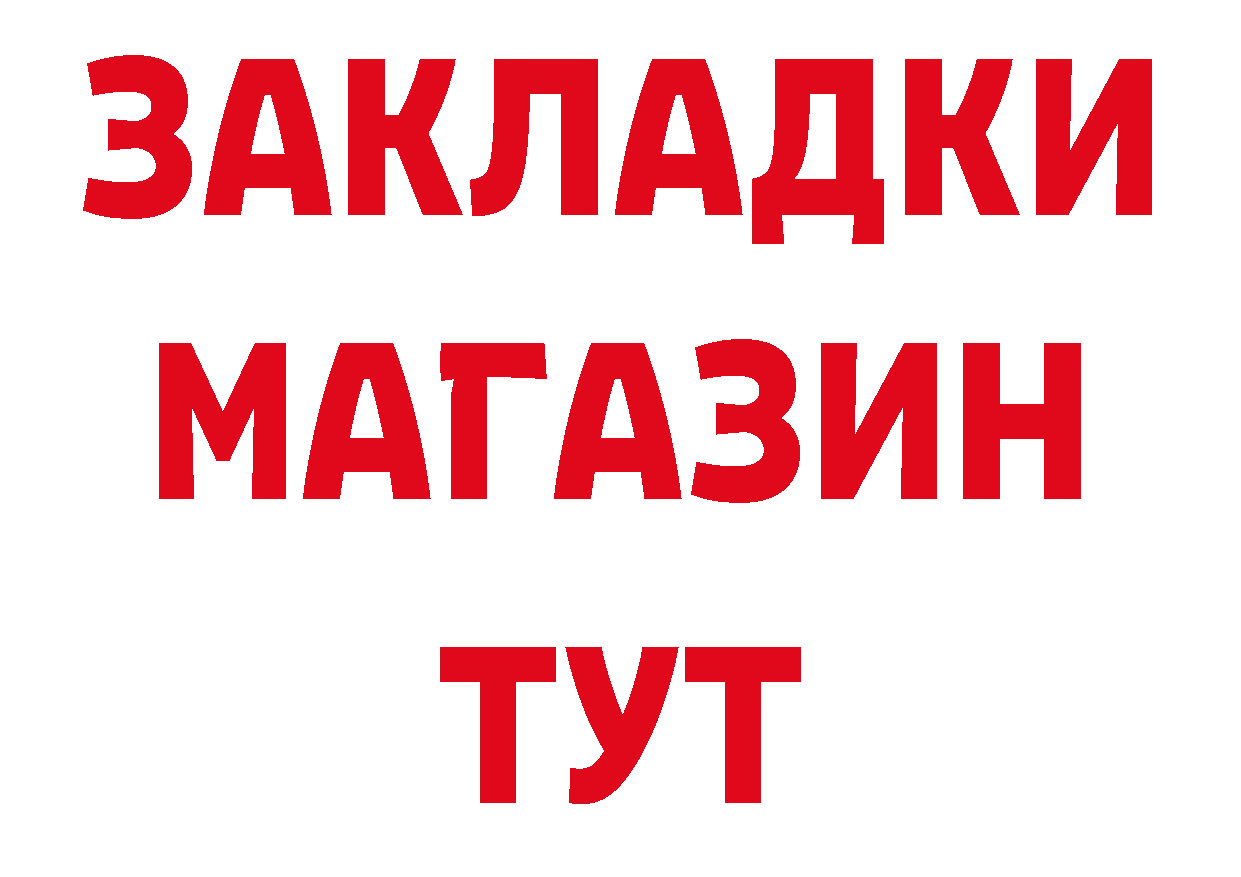 ЗАКЛАДКИ
МАГАЗИН
ТУТ